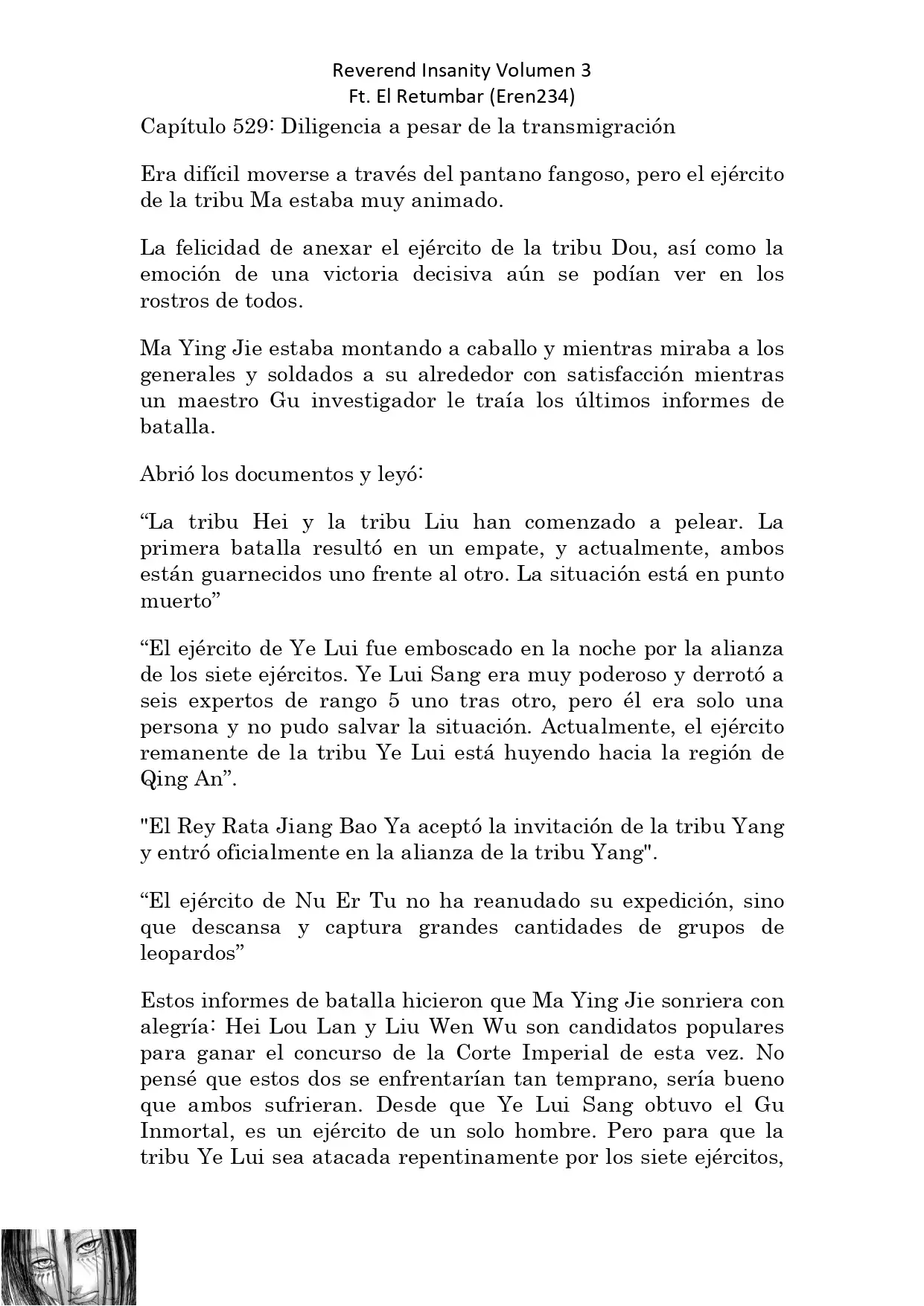 Reverend Insanity Volumen 3
Ft. El Retumbar (Eren234)

Capítulo 529: Diligencia a pesar de la transmigración

Era difícil moverse a través del pantano fangoso, pero el ejército de la tribu Ma estaba muy animado.

La felicidad de anexar el ejército de la tribu Dou, así como la emoción de una victoria decisiva aún se podían ver en los rostros de todos.

Ma Ying Jie estaba montando a caballo y mientras miraba a los generales y soldados a su alrededor con satisfacción mientras un maestro Gu investigador le traía los últimos informes de batalla.

Abrió los documentos y leyó:

“La tribu Hei y la tribu Liu han comenzado a pelear. La primera batalla resultó en un empate, y actualmente, ambos están guarnecidos uno frente al otro. La situación está en punto muerto”

“El ejército de Ye Lui fue emboscado en la noche por la alianza de los siete ejércitos. Ye Lui Sang era muy poderoso y derrotó a seis expertos de rango 5 uno tras otro, pero él era solo una persona y no pudo salvar la situación. Actualmente, el ejército remanente de la tribu Ye Lui está huyendo hacia la región de Qing An”.

"El Rey Rata Jiang Bao Ya aceptó la invitación de la tribu Yang y entró oficialmente en la alianza de la tribu Yang".

“El ejército de Nu Er Tu no ha reanudado su expedición, sino que descansa y captura grandes cantidades de grupos de leopardos”

Estos informes de batalla hicieron que Ma Ying Jie sonriera con alegría: Hei Lou Lan y Liu Wen Wu son candidatos populares para ganar el concurso de la Corte Imperial de esta vez. No pensé que estos dos se enfrentarían tan temprano, sería bueno que ambos sufrieran. Desde que Ye Lui Sang obtuvo el Gu Inmortal, es un ejército de un solo hombre. Pero para que la tribu Ye Lui sea atacada repentinamente por los siete ejércitos,